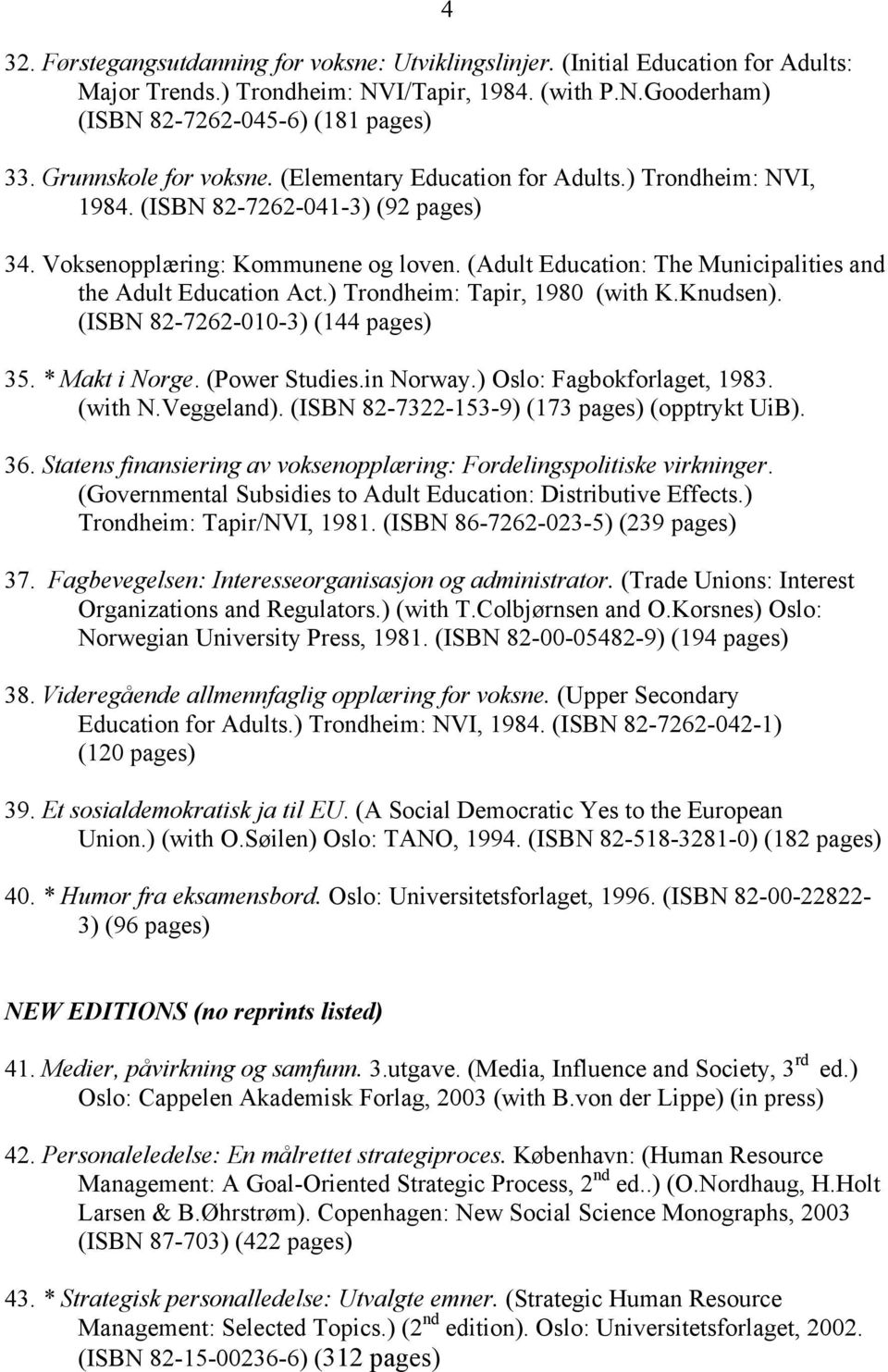 4

32. Førstegangsutdanning for voksne: Utviklingslinjer. (Initial Education for Adults: Major Trends.) Trondheim: NVI/Tapir, 1984. (with P.N.Gooderham) (ISBN 82-7262-045-6) (181 pages)

33. Grunnskole for voksne. (Elementary Education for Adults.) Trondheim: NVI, 1984. (ISBN 82-7262-041-3) (92 pages)

34. Voksenopplæring: Kommunene og loven. (Adult Education: The Municipalities and the Adult Education Act.) Trondheim: Tapir, 1980 (with K.Knudsen). (ISBN 82-7262-010-3) (144 pages)

35. * Makt i Norge. (Power Studies.in Norway.) Oslo: Fagbokforlaget, 1983. (with N.Veggeland). (ISBN 82-7322-153-9) (173 pages) (opptrykt UiB).

36. Statens finansiering av voksenopplæring: Fordelingspolitiske virkninger. (Governmental Subsidies to Adult Education: Distributive Effects.) Trondheim: Tapir/NVI, 1981. (ISBN 86-7262-023-5) (239 pages)

37. Fagbevegelsen: Interesseorganisasjon og administrator. (Trade Unions: Interest Organizations and Regulators.) (with T.Colbjørnsen and O.Korsnes) Oslo: Norwegian University Press, 1981. (ISBN 82-00-05482-9) (194 pages)

38. Videregående allmennfaglig opplæring for voksne. (Upper Secondary Education for Adults.) Trondheim: NVI, 1984. (ISBN 82-7262-042-1) (120 pages)

39. Et sosialdemokratisk ja til EU. (A Social Democratic Yes to the European Union.) (with O.Søilen) Oslo: TANO, 1994. (ISBN 82-518-3281-0) (182 pages)

40. * Humor fra eksamensbord. Oslo: Universitetsforlaget, 1996. (ISBN 82-00-22822-3) (96 pages)

NEW EDITIONS (no reprints listed)

41. Medier, påvirkning og samfunn. 3.utgave. (Media, Influence and Society, 3$^{rd}$ ed.) Oslo: Cappelen Akademisk Forlag, 2003 (with B.von der Lippe) (in press)

42. Personaleledelse: En målrettet strategiproces. København: (Human Resource Management: A Goal-Oriented Strategic Process, 2$^{nd}$ ed..) (O.Nordhaug, H.Holt Larsen & B.Øhrstrøm). Copenhagen: New Social Science Monographs, 2003 (ISBN 87-703) (422 pages)

43. * Strategisk personalledelse: Utvalgte emner. (Strategic Human Resource Management: Selected Topics.) (2$^{nd}$ edition). Oslo: Universitetsforlaget, 2002. (ISBN 82-15-00236-6) (312 pages)